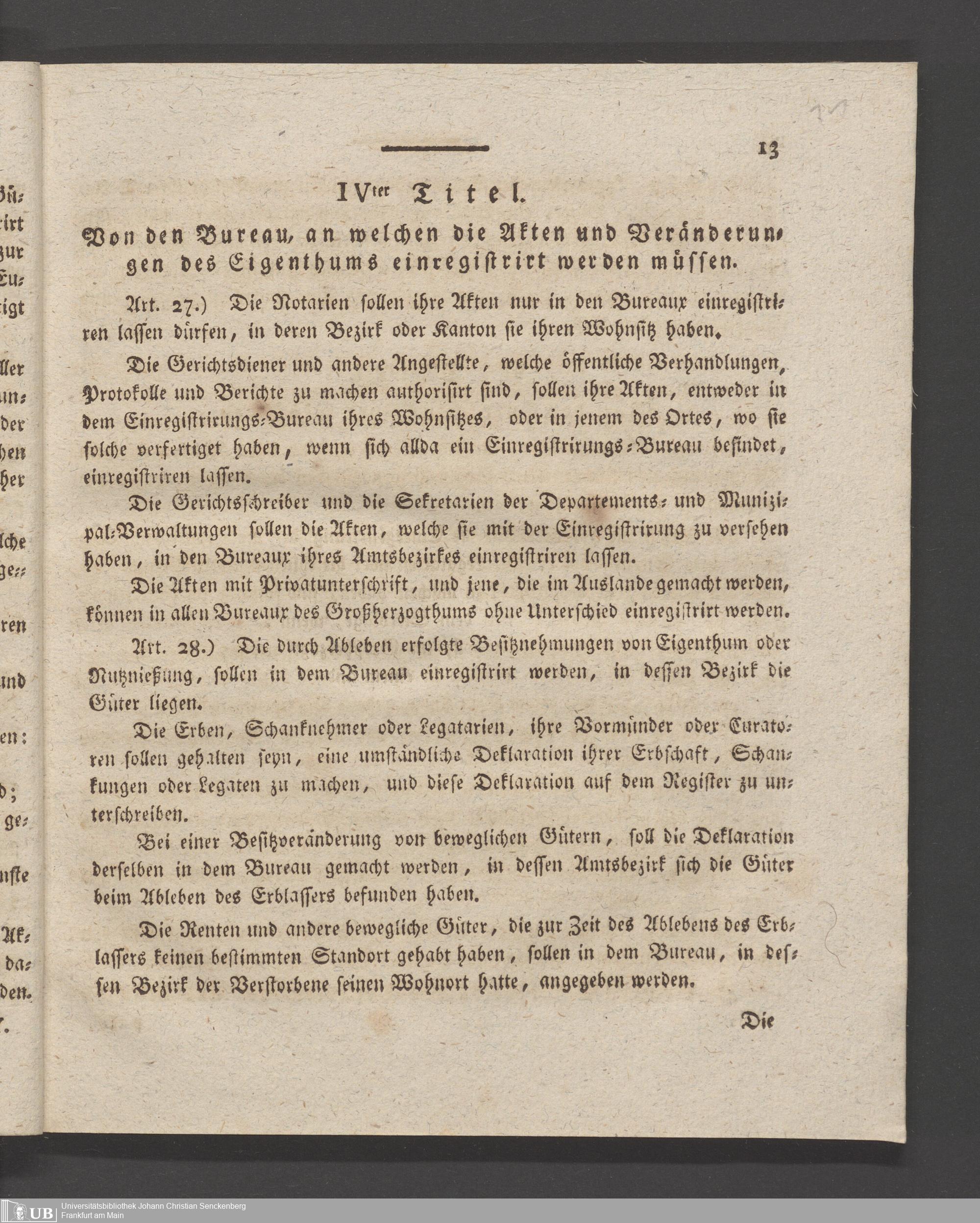 13

IVter Titel.

Von den Bureau, an welchen die Akten und Veränderungen des Eigenthums einregistrirt werden müssen.

Art. 27.) Die Notarien sollen ihre Akten nur in den Bureaux einregistriren lassen dürfen, in deren Bezirk oder Kanton sie ihren Wohnsitz haben.

Die Gerichtsdiener und andere Angestellte, welche öffentliche Verhandlungen, Protokolle und Berichte zu machen authorisirt sind, sollen ihre Akten, entweder in dem Einregistrirungs-Bureau ihres Wohnsitzes, oder in jenem des Ortes, wo sie solche verfertiget haben, wenn sich allda ein Einregistrirungs-Bureau befindet, einregistriren lassen.

Die Gerichtsschreiber und die Sekretarien der Departements- und Munizipal-Verwaltungen sollen die Akten, welche sie mit der Einregistrirung zu versehen haben, in den Bureaux ihres Amtsbezirkes einregistriren lassen.

Die Akten mit Privatunterschrift, und jene, die im Auslande gemacht werden, können in allen Bureaux des Großherzogthums ohne Unterschied einregistrirt werden.

Art. 28.) Die durch Ableben erfolgte Besitznehmungen von Eigenthum oder Nutznießung, sollen in dem Bureau einregistrirt werden, in dessen Bezirk die Güter liegen.

Die Erben, Schanknehmer oder Legatarien, ihre Vormünder oder Curatoren sollen gehalten seyn, eine umständliche Deklaration ihrer Erbschaft, Schankungen oder Legaten zu machen, und diese Deklaration auf dem Register zu unterschreiben.

Bei einer Besitzveränderung von beweglichen Gütern, soll die Deklaration derselben in dem Bureau gemacht werden, in dessen Amtsbezirk sich die Güter beim Ableben des Erblassers befunden haben.

Die Renten und andere bewegliche Güter, die zur Zeit des Ablebens des Erblassers keinen bestimmten Standort gehabt haben, sollen in dem Bureau, in dessen Bezirk der Verstorbene seinen Wohnort hatte, angegeben werden.

Die

UB Universitätsbibliothek Johann Christian Senckenberg
Frankfurt am Main